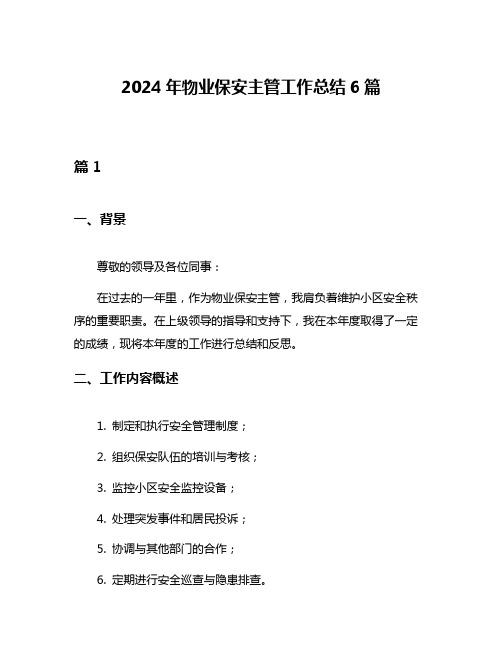 2024 年物业保安主管工作总结 6 篇

篇 1

一、背景

尊敬的领导及各位同事：

在过去的一年里，作为物业保安主管，我肩负着维护小区安全秩序的重要职责。在上级领导的指导和支持下，我在本年度取得了一定的成绩，现将本年度的工作进行总结和反思。

二、工作内容概述

1. 制定和执行安全管理制度；

2. 组织保安队伍的培训与考核；

3. 监控小区安全监控设备；

4. 处理突发事件和居民投诉；

5. 协调与其他部门的合作；

6. 定期进行安全巡查与隐患排查。